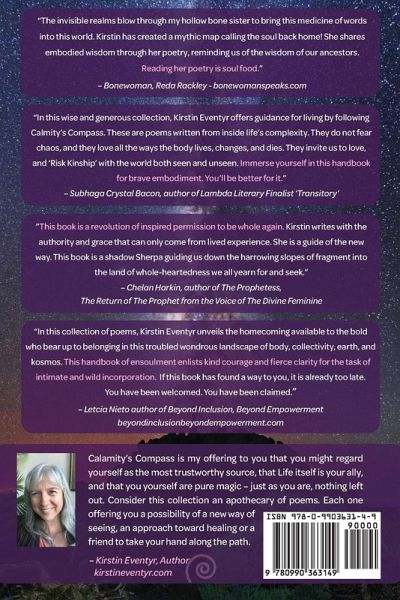 "The invisible realms blow through my hollow bone sister to bring this medicine of words into this world. Kirstin has created a mythic map calling the soul back home! She shares embodied wisdom through her poetry, reminding us of the wisdom of our ancestors. Reading her poetry is soul food."

– Bonewoman, Reda Rackley - bonewomanspeaks.com

"In this wise and generous collection, Kirstin Eventyr offers guidance for living by following Calmity's Compass. These are poems written from inside life's complexity. They do not fear chaos, and they love all the ways the body lives, changes, and dies. They invite us to love, and 'Risk Kinship' with the world both seen and unseen. Immerse yourself in this handbook for brave embodiment. You'll be better for it."

– Subhaga Crystal Bacon, author of Lambda Literary Finalist 'Transitory'

"This book is a revolution of inspired permission to be whole again. Kirstin writes with the authority and grace that can only come from lived experience. She is a guide of the new way. This book is a shadow Sherpa guiding us down the harrowing slopes of fragment into the land of whole-heartedness we all yearn for and seek."

– Chelan Harkin, author of The Prophetess,
The Return of The Prophet from the Voice of The Divine Feminine

"In this collection of poems, Kirstin Eventyr unveils the homecoming available to the bold who bear up to belonging in this troubled wondrous landscape of body, collectivity, earth, and kosmos. This handbook of ensoulment enlists kind courage and fierce clarity for the task of intimate and wild incorporation. If this book has found a way to you, it is already too late. You have been welcomed. You have been claimed."

– Letcia Nieto author of Beyond Inclusion, Beyond Empowerment
beyondinclusionbeyondempowerment.com

Calamity's Compass is my offering to you that you might regard yourself as the most trustworthy source, that Life itself is your ally, and that you yourself are pure magic – just as you are, nothing left out. Consider this collection an apothecary of poems. Each one offering you a possibility of a new way of seeing, an approach toward healing or a friend to take your hand along the path.

– Kirstin Eventyr, Author
kirstineventyr.com

ISBN 978-0-9903631-4-9
90000
9 780990 363149